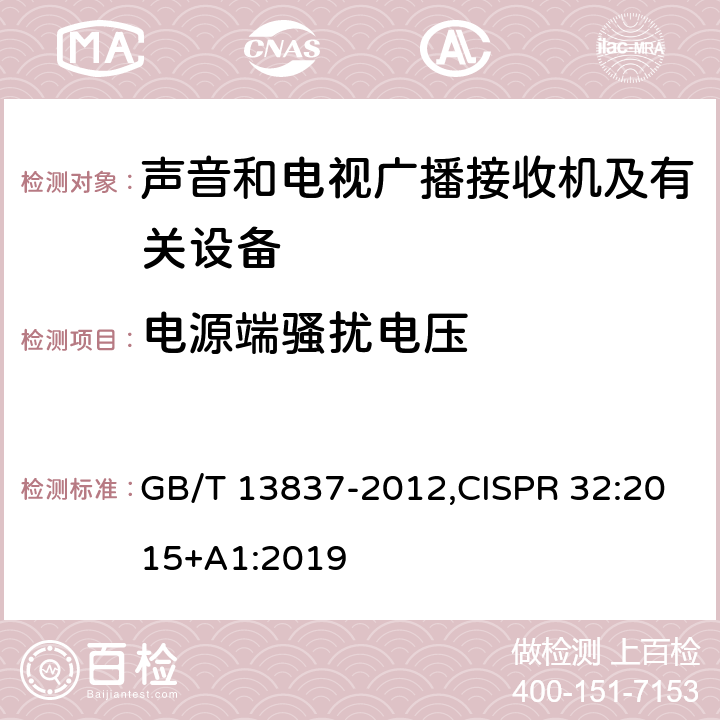 MA CNAS AC ilac-MRA

检测对象： 声音和电视广播接收机及有关设备

检测项目： 电源端骚扰电压

检测标准： GB/T 13837-2012,CISPR 32:2015+A1:2019

百检
Baijiantest.com

做检测 上百检
400-151-7153